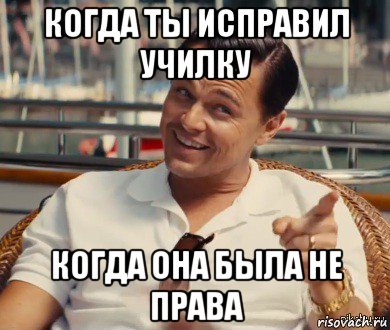 КОГДА ТЫ ИСПРАВИЛ УЧИЛКУ

КОГДА ОНА БЫЛА НЕ ПРАВА

risovach.ru